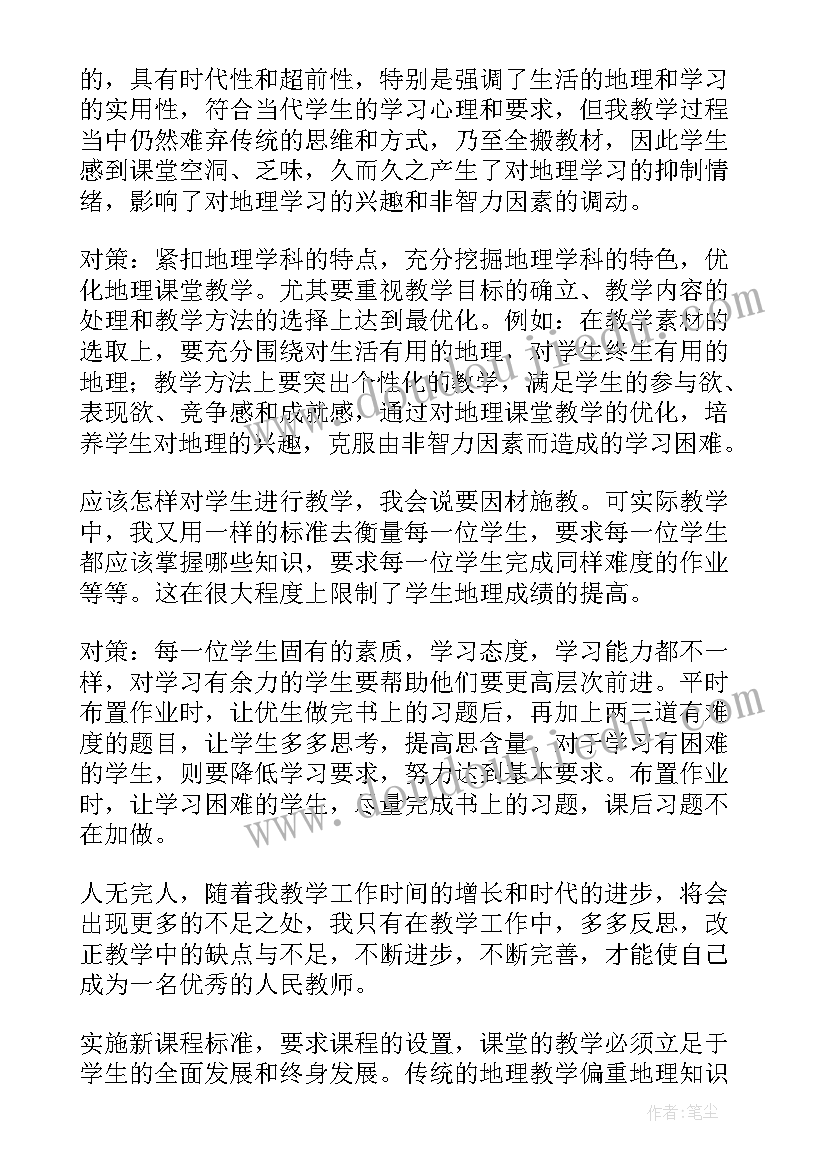 的，具有时代性和超前性，特别是强调了生活的地理和学习的实用性，符合当代学生的学习心理和要求，但我教学过程当中仍然难弃传统的思维和方式，乃至全搬教材，因此学生感到课堂空洞、乏味，久而久之产生了对地理学习的抑制情绪，影响了对地理学习的兴趣和非智力因素的调动。

对策：紧扣地理学科的特点，充分挖掘地理学科的特色，优化地理课堂教学。尤其要重视教学目标的确立、教学内容的处理和教学方法的选择上达到最优化。例如：在教学素材的选取上，要充分围绕对生活有用的地理，对学生终生有用的地理；教学方法上要突出个性化的教学，满足学生的参与欲、表现欲、竞争感和成就感，通过对地理课堂教学的优化，培养学生对地理的兴趣，克服由非智力因素而造成的学习困难。

应该怎样对学生进行教学，我会说要因材施教。可实际教学中，我又用一样的标准去衡量每一位学生，要求每一位学生都应该掌握哪些知识，要求每一位学生完成同样难度的作业等等。这在很大程度上限制了学生地理成绩的提高。

对策：每一位学生固有的素质，学习态度，学习能力都不一样，对学习有余力的学生要帮助他们要更高层次前进。平时布置作业时，让优生做完书上的习题后，再加上两三道有难度的题目，让学生多多思考，提高思含量。对于学习有困难的学生，则要降低学习要求，努力达到基本要求。布置作业时，让学习困难的学生，尽量完成书上的习题，课后习题不在加做。

人无完人，随着我教学工作时间的增长和时代的进步，将会出现更多的不足之处，我只有在教学工作中，多多反思，改正教学中的缺点与不足，不断进步，不断完善，才能使自己成为一名优秀的人民教师。

实施新课程标准，要求课程的设置，课堂的教学必须立足于学生的全面发展和终身发展。传统的地理教学偏重地理知识

作者：笔尘